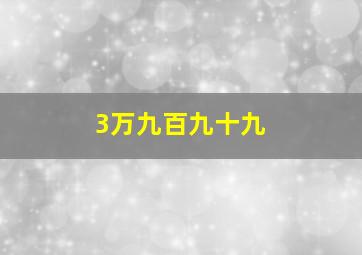 3万九百九十九